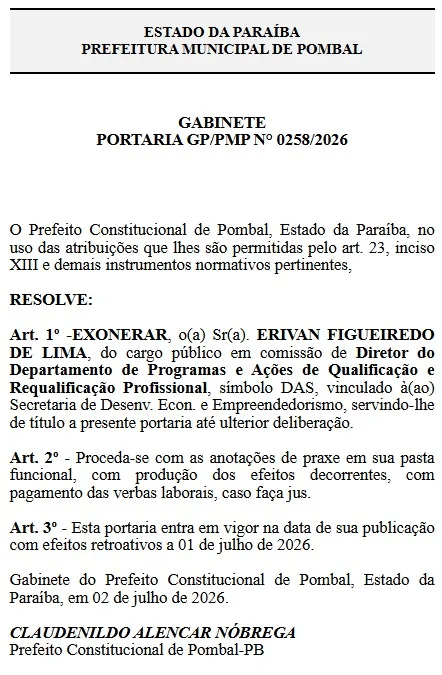 ESTADO DA PARAÍBA
PREFEITURA MUNICIPAL DE POMBAL

GABINETE
PORTARIA GP/PMP Nº 0258/2026

O Prefeito Constitucional de Pombal, Estado da Paraíba, no uso das atribuições que lhes são permitidas pelo art. 23, inciso XIII e demais instrumentos normativos pertinentes,

RESOLVE:

Art. 1º -EXONERAR, o(a) Sr(a). ERIVAN FIGUEIREDO DE LIMA, do cargo público em comissão de Diretor do Departamento de Programas e Ações de Qualificação e Requalificação Profissional, símbolo DAS, vinculado à(ao) Secretaria de Desenv. Econ. e Empreendedorismo, servindo-lhe de título a presente portaria até ulterior deliberação.

Art. 2º - Proceda-se com as anotações de praxe em sua pasta funcional, com produção dos efeitos decorrentes, com pagamento das verbas laborais, caso faça jus.

Art. 3º - Esta portaria entra em vigor na data de sua publicação com efeitos retroativos a 01 de julho de 2026.

Gabinete do Prefeito Constitucional de Pombal, Estado da Paraíba, em 02 de julho de 2026.

CLAUDENILDO ALENCAR NÓBREGA
Prefeito Constitucional de Pombal-PB